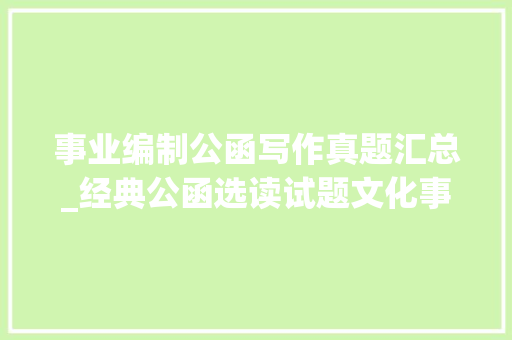 事业编制公函写作真题汇总_经典公函选读试题文化事